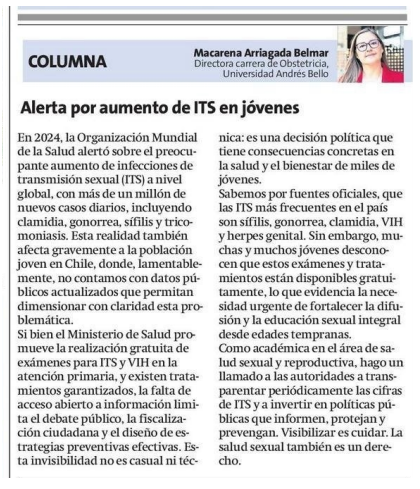 COLUMNA

Macarena Arriagada Belmar
Directora carrera de Obstetricia, Universidad Andrés Bello

Alerta por aumento de ITS en jóvenes

En 2024, la Organización Mundial de la Salud alertó sobre el preocupante aumento de infecciones de transmisión sexual (ITS) a nivel global, con más de un millón de nuevos casos diarios, incluyendo clamidia, gonorrea, sífilis y tricomoniasis. Esta realidad también afecta gravemente a la población joven en Chile, donde, lamentablemente, no contamos con datos públicos actualizados que permitan dimensionar con claridad esta problemática.
Si bien el Ministerio de Salud promueve la realización gratuita de exámenes para ITS y VIH en la atención primaria, y existen tratamientos garantizados, la falta de acceso abierto a información limita el debate público, la fiscalización ciudadana y el diseño de estrategias preventivas efectivas. Esta invisibilidad no es casual ni técnica: es una decisión política que tiene consecuencias concretas en la salud y el bienestar de miles de jóvenes.
Sabemos por fuentes oficiales, que las ITS más frecuentes en el país son sífilis, gonorrea, clamidia, VIH y herpes genital. Sin embargo, muchas y muchos jóvenes desconocen que estos exámenes y tratamientos están disponibles gratuitamente, lo que evidencia la necesidad urgente de fortalecer la difusión y la educación sexual integral desde edades tempranas.
Como académica en el área de salud sexual y reproductiva, hago un llamado a las autoridades a transparentar periódicamente las cifras de ITS y a invertir en políticas públicas que informen, protejan y prevengan. Visibilizar es cuidar. La salud sexual también es un derecho.